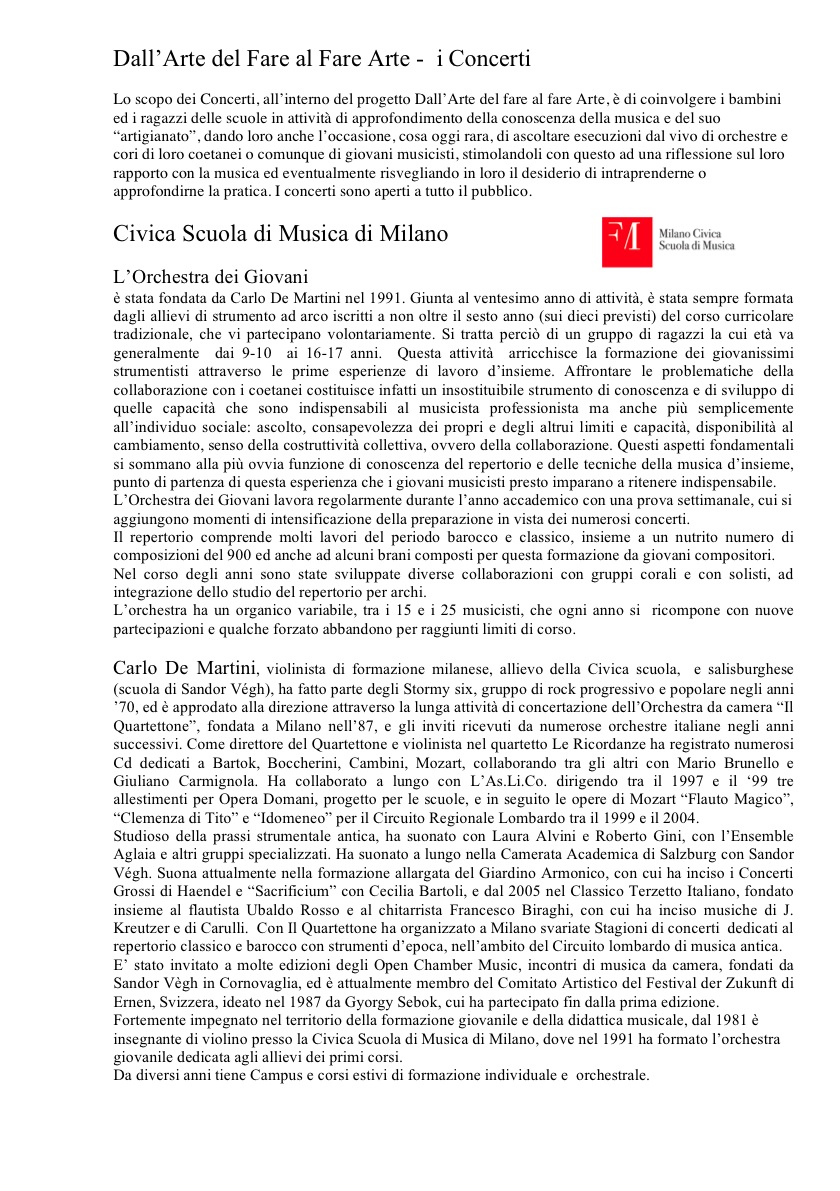 Dall’Arte del Fare al Fare Arte - i Concerti

Lo scopo dei Concerti, all’interno del progetto Dall’Arte del fare al fare Arte, è di coinvolgere i bambini ed i ragazzi delle scuole in attività di approfondimento della conoscenza della musica e del suo “artigianato”, dando loro anche l’occasione, cosa oggi rara, di ascoltare esecuzioni dal vivo di orchestre e cori di loro coetanei o comunque di giovani musicisti, stimolandoli con questo ad una riflessione sul loro rapporto con la musica ed eventualmente risvegliando in loro il desiderio di intraprenderne o approfondirne la pratica. I concerti sono aperti a tutto il pubblico.

Civica Scuola di Musica di Milano

Milano Civica Scuola di Musica

L’Orchestra dei Giovani
è stata fondata da Carlo De Martini nel 1991. Giunta al ventesimo anno di attività, è stata sempre formata dagli allievi di strumento ad arco iscritti a non oltre il sesto anno (sui dieci previsti) del corso curricolare tradizionale, che vi partecipano volontariamente. Si tratta perciò di un gruppo di ragazzi la cui età va generalmente dai 9-10 ai 16-17 anni. Questa attività arricchisce la formazione dei giovanissimi strumentisti attraverso le prime esperienze di lavoro d’insieme. Affrontare le problematiche della collaborazione con i coetanei costituisce infatti un insostituibile strumento di conoscenza e di sviluppo di quelle capacità che sono indispensabili al musicista professionista ma anche più semplicemente all’individuo sociale: ascolto, consapevolezza dei propri e degli altrui limiti e capacità, disponibilità al cambiamento, senso della costruttività collettiva, ovvero della collaborazione. Questi aspetti fondamentali si sommano alla più ovvia funzione di conoscenza del repertorio e delle tecniche della musica d’insieme, punto di partenza di questa esperienza che i giovani musicisti presto imparano a ritenere indispensabile.
L’Orchestra dei Giovani lavora regolarmente durante l’anno accademico con una prova settimanale, cui si aggiungono momenti di intensificazione della preparazione in vista dei numerosi concerti.
Il repertorio comprende molti lavori del periodo barocco e classico, insieme a un nutrito numero di composizioni del 900 ed anche ad alcuni brani composti per questa formazione da giovani compositori.
Nel corso degli anni sono state sviluppate diverse collaborazioni con gruppi corali e con solisti, ad integrazione dello studio del repertorio per archi.
L’orchestra ha un organico variabile, tra i 15 e i 25 musicisti, che ogni anno si ricompone con nuove partecipazioni e qualche forzato abbandono per raggiunti limiti di corso.

Carlo De Martini, violinista di formazione milanese, allievo della Civica scuola, e salisburghese (scuola di Sandor Végh), ha fatto parte degli Stormy six, gruppo di rock progressivo e popolare negli anni ’70, ed è approdato alla direzione attraverso la lunga attività di concertazione dell’Orchestra da camera “Il Quartettone”, fondata a Milano nell’87, e gli inviti ricevuti da numerose orchestre italiane negli anni successivi. Come direttore del Quartettone e violinista nel quartetto Le Ricordanze ha registrato numerosi Cd dedicati a Bartok, Boccherini, Cambini, Mozart, collaborando tra gli altri con Mario Brunello e Giuliano Carmignola. Ha collaborato a lungo con L’As.Li.Co. dirigendo tra il 1997 e il ‘99 tre allestimenti per Opera Domani, progetto per le scuole, e in seguito le opere di Mozart “Flauto Magico”, “Clemenza di Tito” e “Idomeneo” per il Circuito Regionale Lombardo tra il 1999 e il 2004.
Studioso della prassi strumentale antica, ha suonato con Laura Alvini e Roberto Gini, con l’Ensemble Aglaia e altri gruppi specializzati. Ha suonato a lungo nella Camerata Academica di Salzburg con Sandor Végh. Suona attualmente nella formazione allargata del Giardino Armonico, con cui ha inciso i Concerti Grossi di Haendel e “Sacrificium” con Cecilia Bartoli, e dal 2005 nel Classico Terzetto Italiano, fondato insieme al flautista Ubaldo Rosso e al chitarrista Francesco Biraghi, con cui ha inciso musiche di J. Kreutzer e di Carulli. Con Il Quartettone ha organizzato a Milano svariate Stagioni di concerti dedicati al repertorio classico e barocco con strumenti d’epoca, nell’ambito del Circuito lombardo di musica antica.
E’ stato invitato a molte edizioni degli Open Chamber Music, incontri di musica da camera, fondati da Sandor Vègh in Cornovaglia, ed è attualmente membro del Comitato Artistico del Festival der Zukunft di Ernen, Svizzera, ideato nel 1987 da Gyorgy Sebok, cui ha partecipato fin dalla prima edizione.
Fortemente impegnato nel territorio della formazione giovanile e della didattica musicale, dal 1981 è insegnante di violino presso la Civica Scuola di Musica di Milano, dove nel 1991 ha formato l’orchestra giovanile dedicata agli allievi dei primi corsi.
Da diversi anni tiene Campus e corsi estivi di formazione individuale e orchestrale.